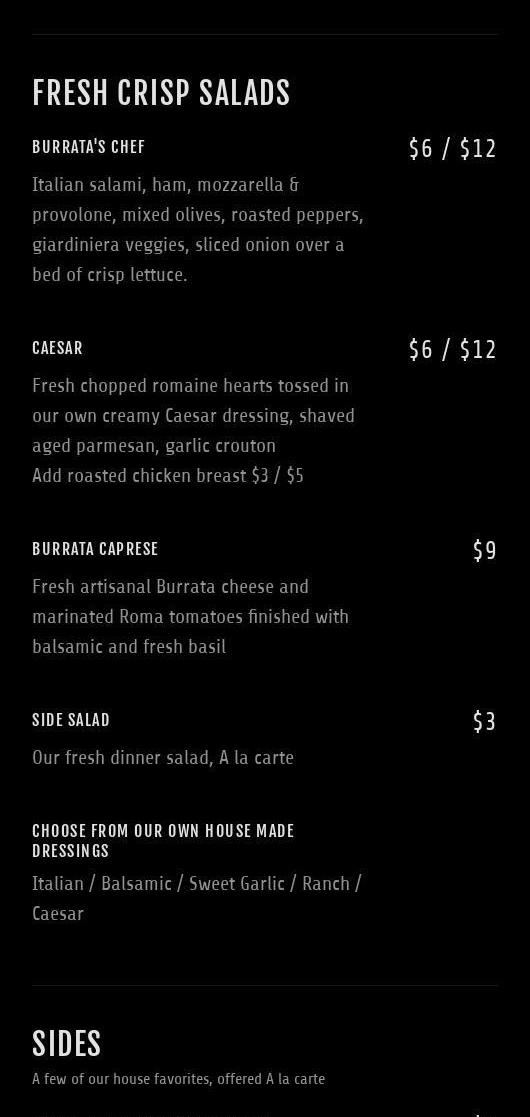 FRESH CRISP SALADS

BURRATA'S CHEF
$6 / $12
Italian salami, ham, mozzarella & provolone, mixed olives, roasted peppers, giardiniera veggies, sliced onion over a bed of crisp lettuce.

CAESAR
$6 / $12
Fresh chopped romaine hearts tossed in our own creamy Caesar dressing, shaved aged parmesan, garlic crouton
Add roasted chicken breast $3 / $5

BURRATA CAPRESE
$9
Fresh artisanal Burrata cheese and marinated Roma tomatoes finished with balsamic and fresh basil

SIDE SALAD
$3
Our fresh dinner salad, A la carte

CHOOSE FROM OUR OWN HOUSE MADE DRESSINGS
Italian / Balsamic / Sweet Garlic / Ranch / Caesar

SIDES
A few of our house favorites, offered A la carte